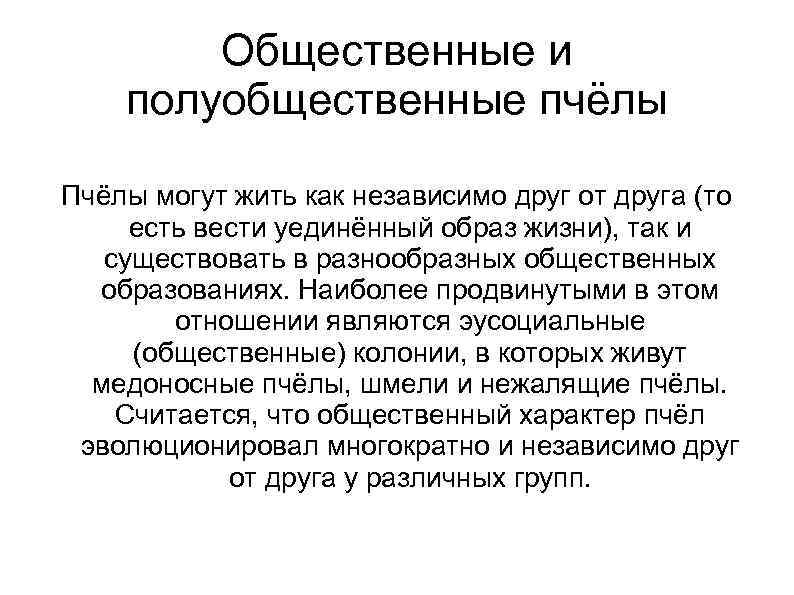 Общественные и полуобщественные пчёлы

Пчёлы могут жить как независимо друг от друга (то есть вести уединённый образ жизни), так и существовать в разнообразных общественных образованиях. Наиболее продвинутыми в этом отношении являются эусоциальные (общественные) колонии, в которых живут медоносные пчёлы, шмели и нежалящие пчёлы. Считается, что общественный характер пчёл эволюционировал многократно и независимо друг от друга у различных групп.